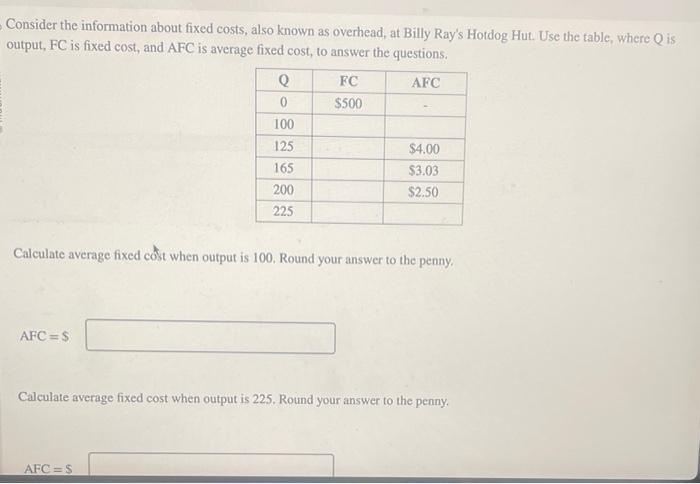 Consider the information about fixed costs, also known as overhead, at Billy Ray's Hotdog Hut. Use the table, where Q is output, FC is fixed cost, and AFC is average fixed cost, to answer the questions.

| Q | FC | AFC |
|---|---|---|
| 0 | \$500 | - |
| 100 | | |
| 125 | | \$4.00 |
| 165 | | \$3.03 |
| 200 | | \$2.50 |
| 225 | | |

Calculate average fixed cost when output is 100. Round your answer to the penny.

AFC = \$

Calculate average fixed cost when output is 225. Round your answer to the penny.

AFC = \$